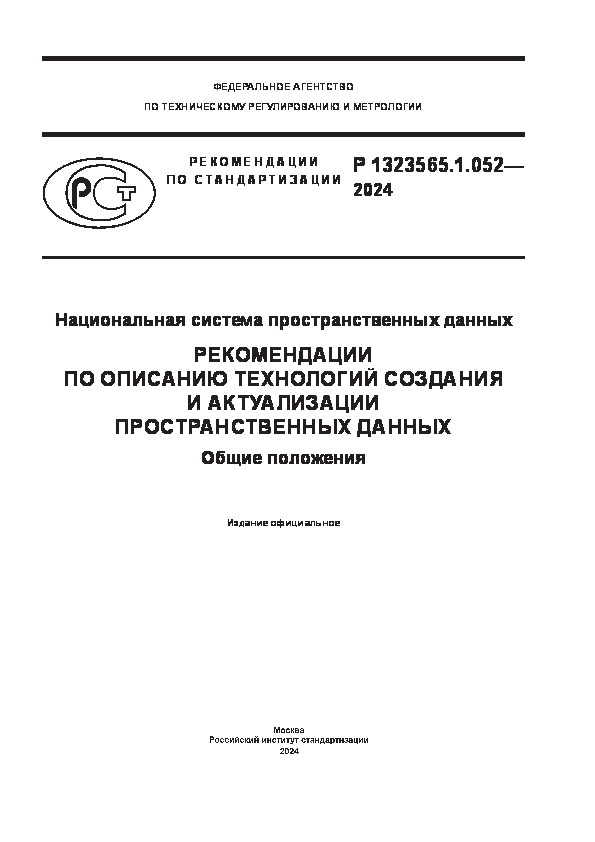 ФЕДЕРАЛЬНОЕ АГЕНТСТВО
ПО ТЕХНИЧЕСКОМУ РЕГУЛИРОВАНИЮ И МЕТРОЛОГИИ

РСТ

РЕКОМЕНДАЦИИ ПО СТАНДАРТИЗАЦИИ

Р 1323565.1.052— 2024

Национальная система пространственных данных

РЕКОМЕНДАЦИИ ПО ОПИСАНИЮ ТЕХНОЛОГИЙ СОЗДАНИЯ И АКТУАЛИЗАЦИИ ПРОСТРАНСТВЕННЫХ ДАННЫХ

Общие положения

Издание официальное

Москва
Российский институт стандартизации
2024